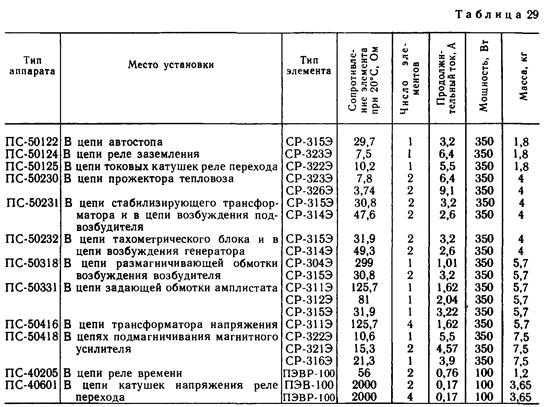 Таблица 29

| Тип аппарата | Место установки | Тип элемента | Сопротивление элемента при 20°С, Ом | Число элементов | Продолжительный ток, А | Мощность, Вт | Масса, кг |
|---|---|---|---|---|---|---|---|
| ПС-50122 | В цепи автостопа | СР-315Э | 29,7 | 1 | 3,2 | 350 | 1,8 |
| ПС-50124 | В цепи реле заземления | СР-323Э | 7,5 | 1 | 6,4 | 350 | 1,8 |
| ПС-50125 | В цепи токовых катушек реле перехода | СР-322Э | 10,2 | 1 | 5,5 | 350 | 1,8 |
| ПС-50230 | В цепи прожектора тепловоза | СР-323Э | 7,8 | 2 | 6,4 | 350 | 4 |
| | | СР-326Э | 3,74 | 2 | 9,1 | 350 | 4 |
| ПС-50231 | В цепи стабилизирующего трансформатора и в цепи возбуждения подвозбудителя | СР-315Э | 30,8 | 2 | 3,2 | 350 | 4 |
| | | СР-314Э | 47,6 | 2 | 2,6 | 350 | 4 |
| ПС-50232 | В цепи тахометрического блока и в цепи возбуждения генератора | СР-315Э | 31,9 | 2 | 3,2 | 350 | 4 |
| | | СР-314Э | 49,3 | 2 | 2,6 | 350 | 4 |
| ПС-50318 | В цепи размагничивающей обмотки возбуждения возбудителя | СР-304Э | 299 | 1 | 1,01 | 350 | 5,7 |
| | | СР-315Э | 30,8 | 2 | 3,2 | 350 | 5,7 |
| ПС-50331 | В цепи задающей обмотки амплистата | СР-311Э | 125,7 | 1 | 1,62 | 350 | 5,7 |
| | | СР-312Э | 81 | 1 | 2,04 | 350 | 5,7 |
| | | СР-315Э | 31,9 | 1 | 3,22 | 350 | 5,7 |
| ПС-50416 | В цепи трансформатора напряжения | СР-311Э | 125,7 | 4 | 1,62 | 350 | 5,7 |
| ПС-50418 | В цепях подмагничивания магнитного усилителя | СР-322Э | 10,6 | 1 | 5,5 | 350 | 7,5 |
| | | СР-321Э | 15,3 | 2 | 4,57 | 350 | 7,5 |
| | | СР-316Э | 21,3 | 1 | 3,9 | 350 | 7,5 |
| ПС-40205 | В цепи реле времени | ПЭВР-100 | 56 | 2 | 0,76 | 100 | 1,2 |
| ПС-40601 | В цепи катушек напряжения реле перехода | ПЭВ-100 | 2000 | 2 | 0,17 | 100 | 3,65 |
| | | ПЭВР-100 | 2000 | 4 | 0,17 | 100 | 3,65 |